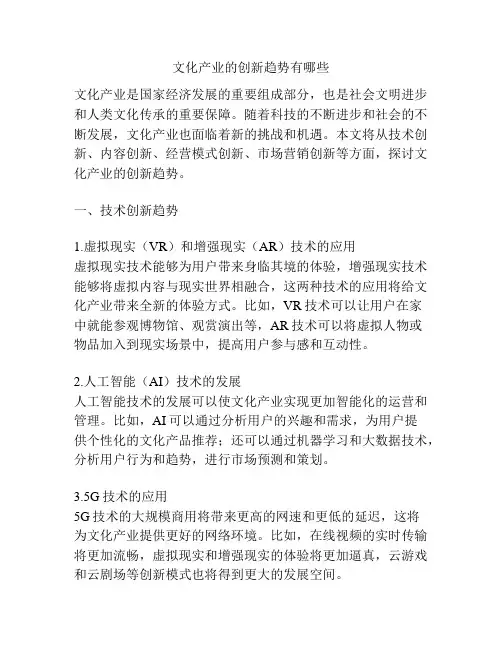 文化产业的创新趋势有哪些

文化产业是国家经济发展的重要组成部分，也是社会文明进步和人类文化传承的重要保障。随着科技的不断进步和社会的不断发展，文化产业也面临着新的挑战和机遇。本文将从技术创新、内容创新、经营模式创新、市场营销创新等方面，探讨文化产业的创新趋势。

一、技术创新趋势

1.虚拟现实（VR）和增强现实（AR）技术的应用
虚拟现实技术能够为用户带来身临其境的体验，增强现实技术能够将虚拟内容与现实世界相融合，这两种技术的应用将给文化产业带来全新的体验方式。比如，VR 技术可以让用户在家中就能参观博物馆、观赏演出等，AR 技术可以将虚拟人物或物品加入到现实场景中，提高用户参与感和互动性。

2.人工智能（AI）技术的发展
人工智能技术的发展可以使文化产业实现更加智能化的运营和管理。比如，AI 可以通过分析用户的兴趣和需求，为用户提供个性化的文化产品推荐；还可以通过机器学习和大数据技术，分析用户行为和趋势，进行市场预测和策划。

3.5G 技术的应用
5G 技术的大规模商用将带来更高的网速和更低的延迟，这将为文化产业提供更好的网络环境。比如，在线视频的实时传输将更加流畅，虚拟现实和增强现实的体验将更加逼真，云游戏和云剧场等创新模式也将得到更大的发展空间。